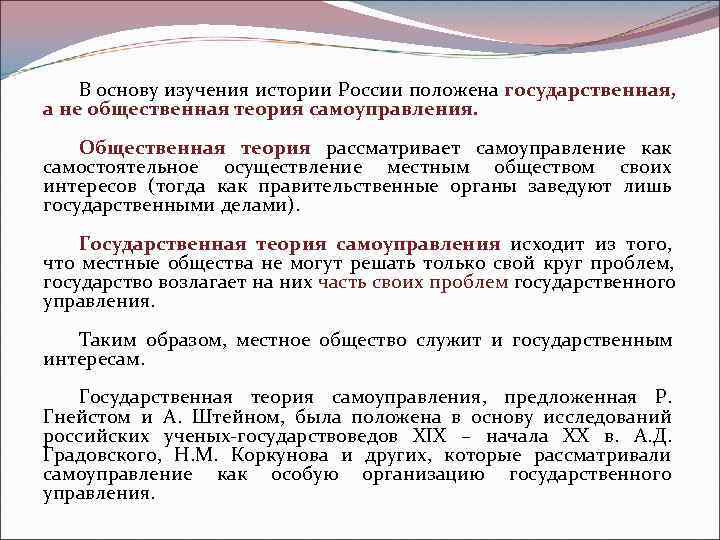 В основу изучения истории России положена государственная, а не общественная теория самоуправления.

Общественная теория рассматривает самоуправление как самостоятельное осуществление местным обществом своих интересов (тогда как правительственные органы заведуют лишь государственными делами).

Государственная теория самоуправления исходит из того, что местные общества не могут решать только свой круг проблем, государство возлагает на них часть своих проблем государственного управления.

Таким образом, местное общество служит и государственным интересам.

Государственная теория самоуправления, предложенная Р. Гнейстом и А. Штейном, была положена в основу исследований российских ученых-государствоведов XIX – начала XX в. А.Д. Градовского, Н.М. Коркунова и других, которые рассматривали самоуправление как особую организацию государственного управления.